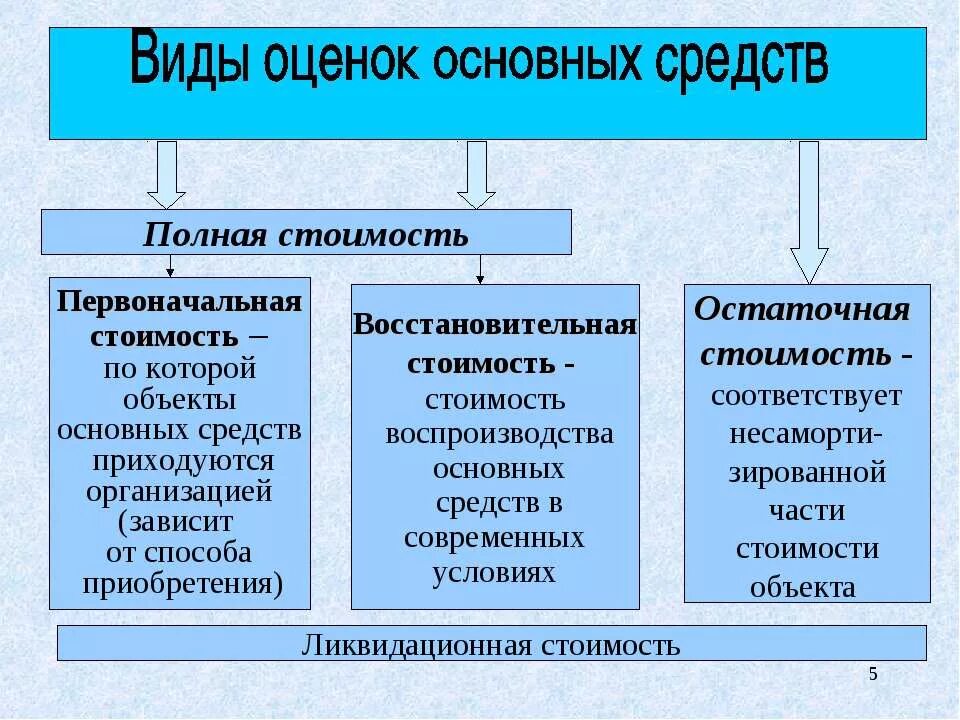 Виды оценок основных средств

Полная стоимость

Первоначальная стоимость – по которой объекты основных средств приходуются организацией (зависит от способа приобретения)

Восстановительная стоимость - стоимость воспроизводства основных средств в современных условиях

Остаточная стоимость - соответствует несамортизированной части стоимости объекта

Ликвидационная стоимость

5